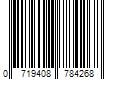 0 719408 784268